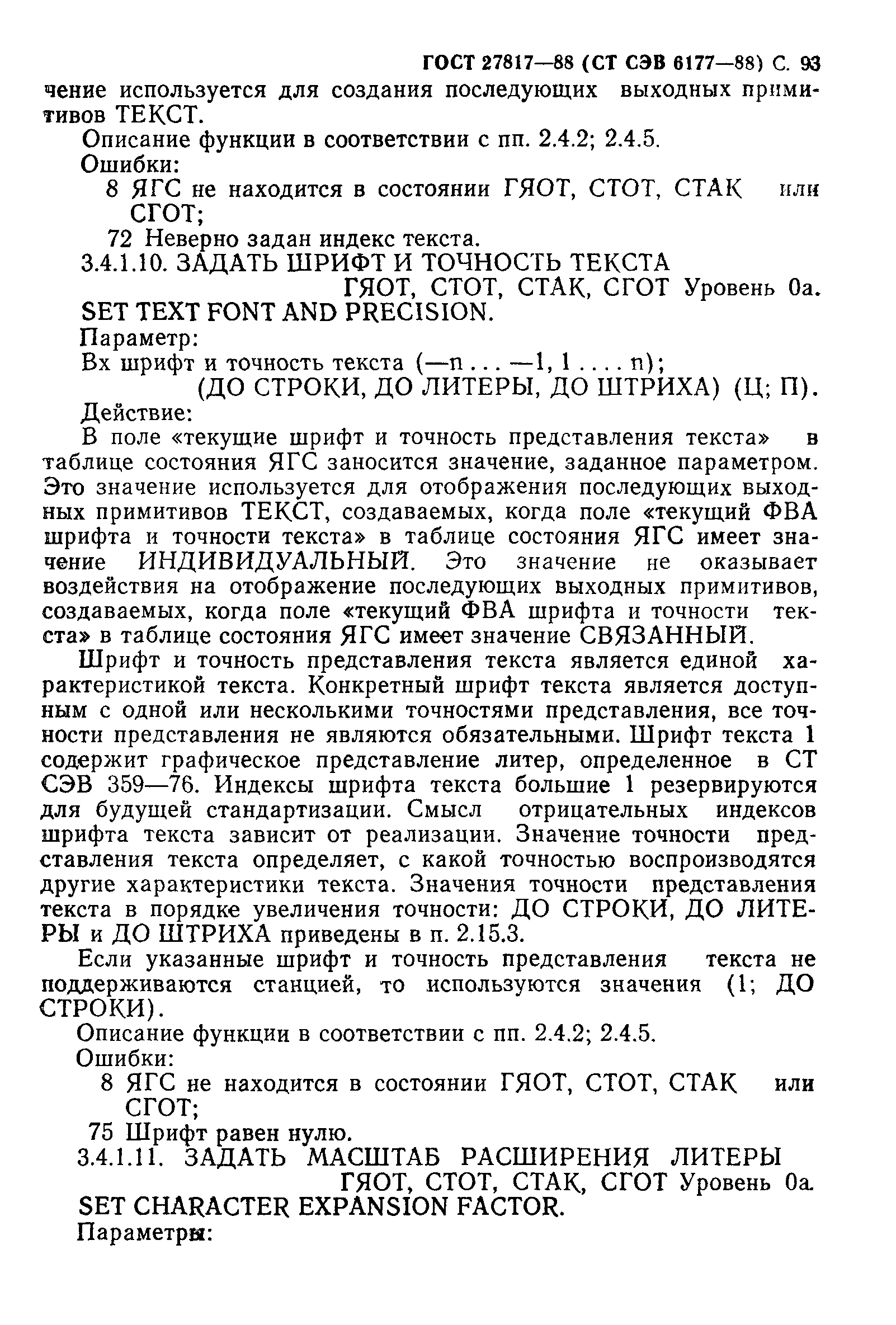 ГОСТ 27817—88 (СТ СЭВ 6177—88) С. 93

чение используется для создания последующих выходных примитивов ТЕКСТ.

Описание функции в соответствии с пп. 2.4.2; 2.4.5.

Ошибки:

8 ЯГС не находится в состоянии ГЯОТ, СТОТ, СТАК или СГОТ;

72 Неверно задан индекс текста.

3.4.1.10. ЗАДАТЬ ШРИФТ И ТОЧНОСТЬ ТЕКСТА

ГЯОТ, СТОТ, СТАК, СГОТ Уровень 0а.

SET TEXT FONT AND PRECISION.

Параметр:

Вх шрифт и точность текста (—n . . . —1, 1 . . . . n);

(ДО СТРОКИ, ДО ЛИТЕРЫ, ДО ШТРИХА) (Ц; П).

Действие:

В поле «текущие шрифт и точность представления текста» в таблице состояния ЯГС заносится значение, заданное параметром. Это значение используется для отображения последующих выходных примитивов ТЕКСТ, создаваемых, когда поле «текущий ФВА шрифта и точности текста» в таблице состояния ЯГС имеет значение ИНДИВИДУАЛЬНЫЙ. Это значение не оказывает воздействия на отображение последующих выходных примитивов, создаваемых, когда поле «текущий ФВА шрифта и точности текста» в таблице состояния ЯГС имеет значение СВЯЗАННЫЙ.

Шрифт и точность представления текста является единой характеристикой текста. Конкретный шрифт текста является доступным с одной или несколькими точностями представления, все точности представления не являются обязательными. Шрифт текста 1 содержит графическое представление литер, определенное в СТ СЭВ 359—76. Индексы шрифта текста большие 1 резервируются для будущей стандартизации. Смысл отрицательных индексов шрифта текста зависит от реализации. Значение точности представления текста определяет, с какой точностью воспроизводятся другие характеристики текста. Значения точности представления текста в порядке увеличения точности: ДО СТРОКИ, ДО ЛИТЕРЫ и ДО ШТРИХА приведены в п. 2.15.3.

Если указанные шрифт и точность представления текста не поддерживаются станцией, то используются значения (1; ДО СТРОКИ).

Описание функции в соответствии с пп. 2.4.2; 2.4.5.

Ошибки:

8 ЯГС не находится в состоянии ГЯОТ, СТОТ, СТАК или СГОТ;

75 Шрифт равен нулю.

3.4.1.11. ЗАДАТЬ МАСШТАБ РАСШИРЕНИЯ ЛИТЕРЫ

ГЯОТ, СТОТ, СТАК, СГОТ Уровень 0а.

SET CHARACTER EXPANSION FACTOR.

Параметры: